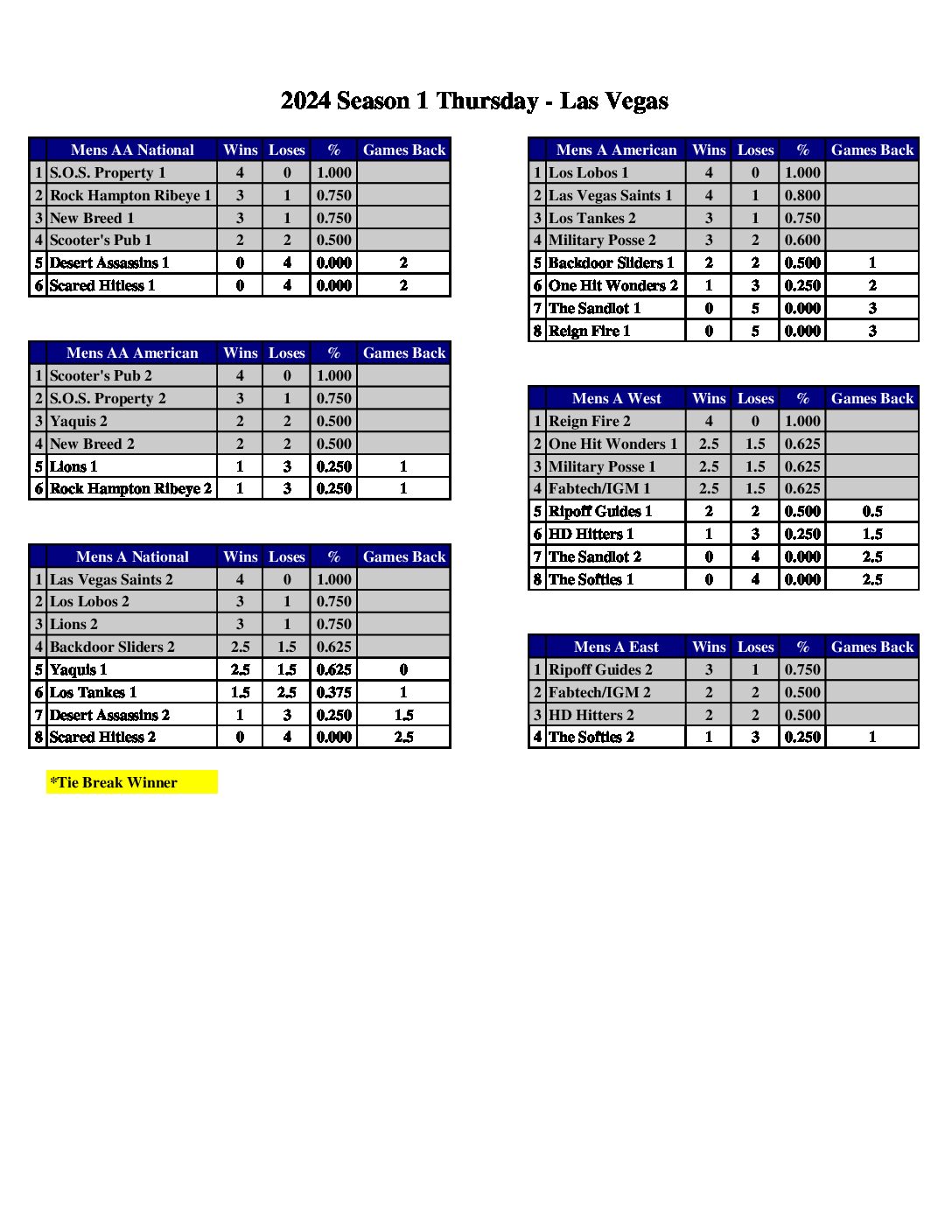 2024 Season 1 Thursday - Las Vegas

| | Mens AA National | Wins | Loses | % | Games Back |
|---|---|---|---|---|---|
| 1 | S.O.S. Property 1 | 4 | 0 | 1.000 | |
| 2 | Rock Hampton Ribeye 1 | 3 | 1 | 0.750 | |
| 3 | New Breed 1 | 3 | 1 | 0.750 | |
| 4 | Scooter's Pub 1 | 2 | 2 | 0.500 | |
| 5 | Desert Assassins 1 | 0 | 4 | 0.000 | 2 |
| 6 | Scared Hitless 1 | 0 | 4 | 0.000 | 2 |

| | Mens AA American | Wins | Loses | % | Games Back |
|---|---|---|---|---|---|
| 1 | Scooter's Pub 2 | 4 | 0 | 1.000 | |
| 2 | S.O.S. Property 2 | 3 | 1 | 0.750 | |
| 3 | Yaquis 2 | 2 | 2 | 0.500 | |
| 4 | New Breed 2 | 2 | 2 | 0.500 | |
| 5 | Lions 1 | 1 | 3 | 0.250 | 1 |
| 6 | Rock Hampton Ribeye 2 | 1 | 3 | 0.250 | 1 |

| | Mens A National | Wins | Loses | % | Games Back |
|---|---|---|---|---|---|
| 1 | Las Vegas Saints 2 | 4 | 0 | 1.000 | |
| 2 | Los Lobos 2 | 3 | 1 | 0.750 | |
| 3 | Lions 2 | 3 | 1 | 0.750 | |
| 4 | Backdoor Sliders 2 | 2.5 | 1.5 | 0.625 | |
| 5 | Yaquis 1 | 2.5 | 1.5 | 0.625 | 0 |
| 6 | Los Tankes 1 | 1.5 | 2.5 | 0.375 | 1 |
| 7 | Desert Assassins 2 | 1 | 3 | 0.250 | 1.5 |
| 8 | Scared Hitless 2 | 0 | 4 | 0.000 | 2.5 |

*Tie Break Winner

| | Mens A American | Wins | Loses | % | Games Back |
|---|---|---|---|---|---|
| 1 | Los Lobos 1 | 4 | 0 | 1.000 | |
| 2 | Las Vegas Saints 1 | 4 | 1 | 0.800 | |
| 3 | Los Tankes 2 | 3 | 1 | 0.750 | |
| 4 | Military Posse 2 | 3 | 2 | 0.600 | |
| 5 | Backdoor Sliders 1 | 2 | 2 | 0.500 | 1 |
| 6 | One Hit Wonders 2 | 1 | 3 | 0.250 | 2 |
| 7 | The Sandlot 1 | 0 | 5 | 0.000 | 3 |
| 8 | Reign Fire 1 | 0 | 5 | 0.000 | 3 |

| | Mens A West | Wins | Loses | % | Games Back |
|---|---|---|---|---|---|
| 1 | Reign Fire 2 | 4 | 0 | 1.000 | |
| 2 | One Hit Wonders 1 | 2.5 | 1.5 | 0.625 | |
| 3 | Military Posse 1 | 2.5 | 1.5 | 0.625 | |
| 4 | Fabtech/IGM 1 | 2.5 | 1.5 | 0.625 | |
| 5 | Ripoff Guides 1 | 2 | 2 | 0.500 | 0.5 |
| 6 | HD Hitters 1 | 1 | 3 | 0.250 | 1.5 |
| 7 | The Sandlot 2 | 0 | 4 | 0.000 | 2.5 |
| 8 | The Softies 1 | 0 | 4 | 0.000 | 2.5 |

| | Mens A East | Wins | Loses | % | Games Back |
|---|---|---|---|---|---|
| 1 | Ripoff Guides 2 | 3 | 1 | 0.750 | |
| 2 | Fabtech/IGM 2 | 2 | 2 | 0.500 | |
| 3 | HD Hitters 2 | 2 | 2 | 0.500 | |
| 4 | The Softies 2 | 1 | 3 | 0.250 | 1 |